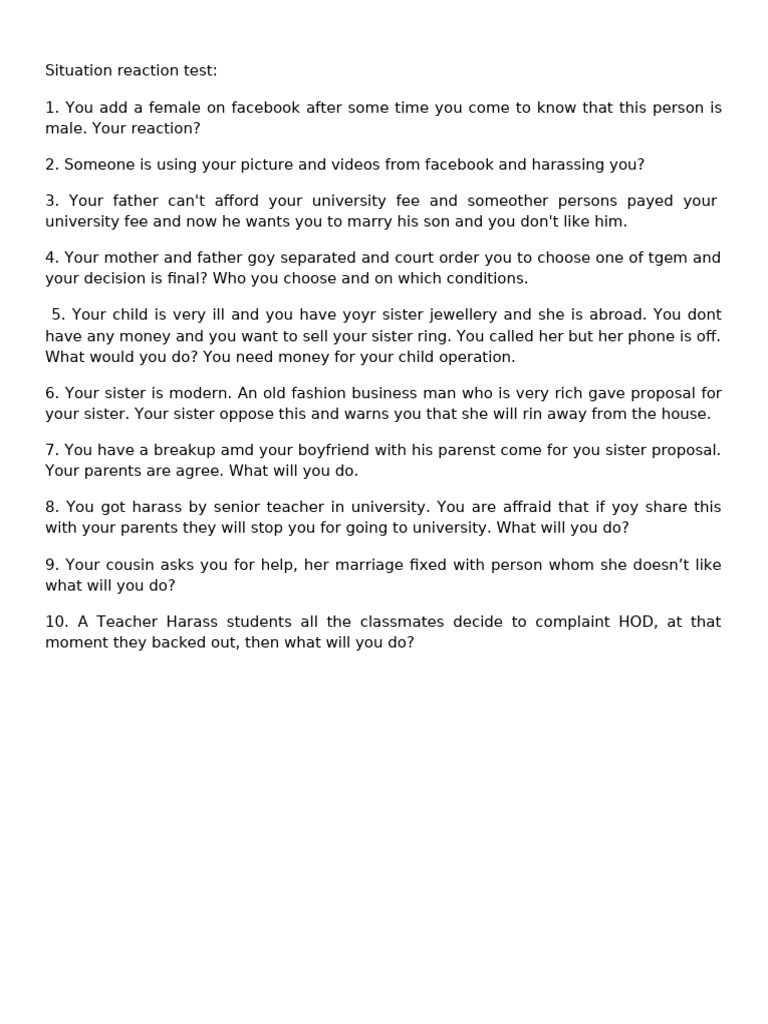 Situation reaction test:

1. You add a female on facebook after some time you come to know that this person is male. Your reaction?

2. Someone is using your picture and videos from facebook and harassing you?

3. Your father can't afford your university fee and someother persons payed your university fee and now he wants you to marry his son and you don't like him.

4. Your mother and father goy separated and court order you to choose one of tgem and your decision is final? Who you choose and on which conditions.

5. Your child is very ill and you have yoyr sister jewellery and she is abroad. You dont have any money and you want to sell your sister ring. You called her but her phone is off. What would you do? You need money for your child operation.

6. Your sister is modern. An old fashion business man who is very rich gave proposal for your sister. Your sister oppose this and warns you that she will rin away from the house.

7. You have a breakup amd your boyfriend with his parenst come for you sister proposal. Your parents are agree. What will you do.

8. You got harass by senior teacher in university. You are affraid that if yoy share this with your parents they will stop you for going to university. What will you do?

9. Your cousin asks you for help, her marriage fixed with person whom she doesn't like what will you do?

10. A Teacher Harass students all the classmates decide to complaint HOD, at that moment they backed out, then what will you do?